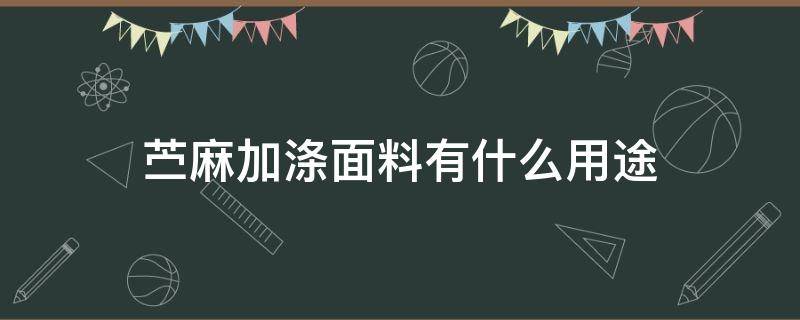 苎麻加涤面料有什么用途